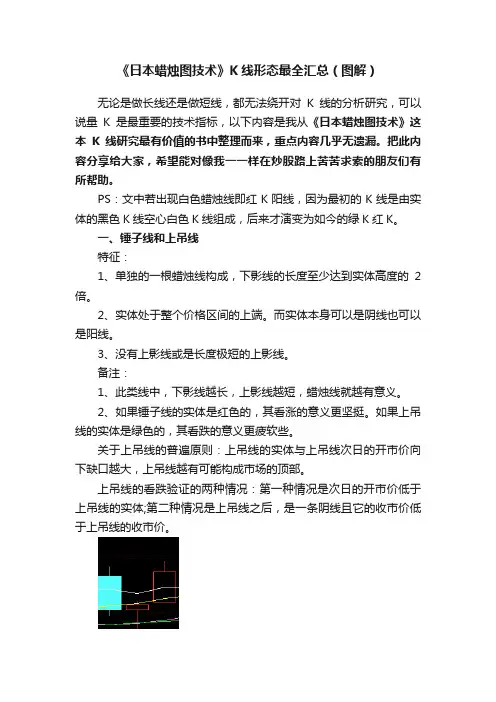 《日本蜡烛图技术》K 线形态最全汇总（图解）

无论是做长线还是做短线，都无法绕开对 K 线的分析研究，可以说是 K 是最重要的技术指标，以下内容是我从《日本蜡烛图技术》这本 K 线研究最有价值的书中整理而来，重点内容几乎无遗漏。把此内容分享给大家，希望能对像我一一样在炒股路上苦苦求索的朋友们有所帮助。

PS：文中若出现白色蜡烛线即红 K 阳线，因为最初的 K 线是由实体的黑色 K 线空心白色 K 线组成，后来才演变为如今的绿 K 红 K。

一、锤子线和上吊线

特征：

1、单独的一根蜡烛线构成，下影线的长度至少达到实体高度的 2 倍。

2、实体处于整个价格区间的上端。而实体本身可以是阴线也可以是阳线。

3、没有上影线或是长度极短的上影线。

备注：

1、此类线中，下影线越长，上影线越短，蜡烛线就越有意义。

2、如果锤子线的实体是红色的，其看涨的意义更坚挺。如果上吊线的实体是绿色的，其看跌的意义更疲软些。

关于上吊线的普遍原则：上吊线的实体与上吊线次日的开市价向下缺口越大，上吊线越有可能构成市场的顶部。

上吊线的看跌验证的两种情况：第一种情况是次日的开市价低于上吊线的实体;第二种情况是上吊线之后，是一条阴线且它的收市价低于上吊线的收市价。